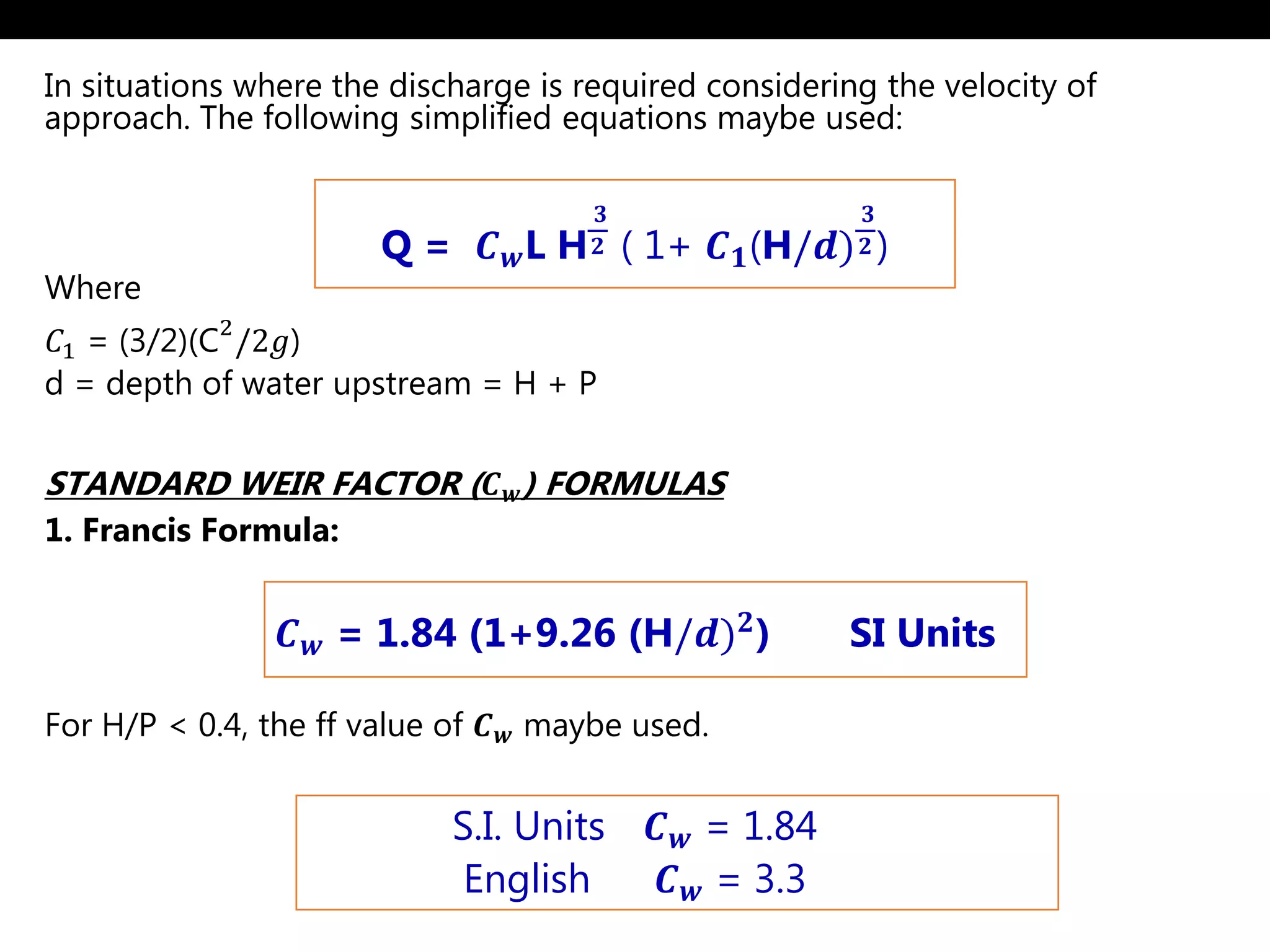 In situations where the discharge is required considering the velocity of approach. The following simplified equations maybe used:

$Q = C_w L H^{\frac{3}{2}} (1 + C_1 (H/d)^{\frac{3}{2}})$

Where

$C_1 = (3/2)(C^2/2g)$
d = depth of water upstream = H + P

STANDARD WEIR FACTOR ($C_w$) FORMULAS
1. Francis Formula:

$C_w = 1.84 (1+9.26 (H/d)^2)$ SI Units

For H/P < 0.4, the ff value of $C_w$ maybe used.

S.I. Units $C_w = 1.84$
English $C_w = 3.3$